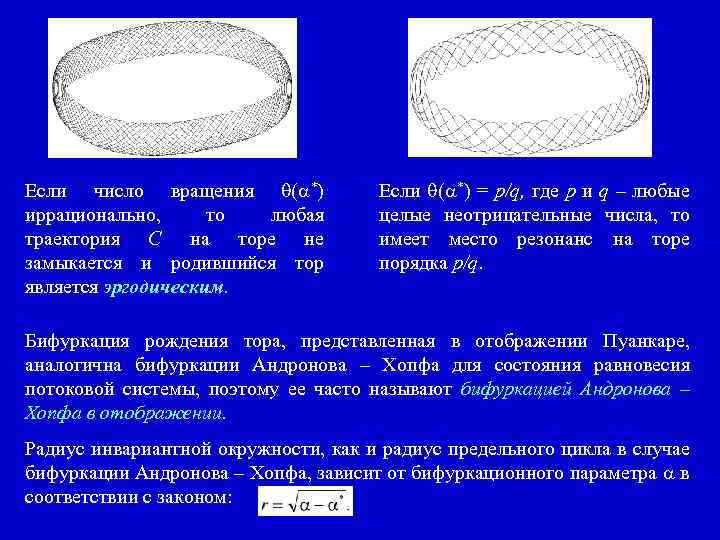 Если число вращения $\theta(\alpha^*)$ иррационально, то любая траектория $C$ на торе не замыкается и родившийся тор является эргодическим.

Если $\theta(\alpha^*) = p/q$, где $p$ и $q$ – любые целые неотрицательные числа, то имеет место резонанс на торе порядка $p/q$.

Бифуркация рождения тора, представленная в отображении Пуанкаре, аналогична бифуркации Андронова – Хопфа для состояния равновесия потоковой системы, поэтому ее часто называют бифуркацией Андронова – Хопфа в отображении.

Радиус инвариантной окружности, как и радиус предельного цикла в случае бифуркации Андронова – Хопфа, зависит от бифуркационного параметра $\alpha$ в соответствии с законом: $r = \sqrt{\alpha - \alpha^*}$.